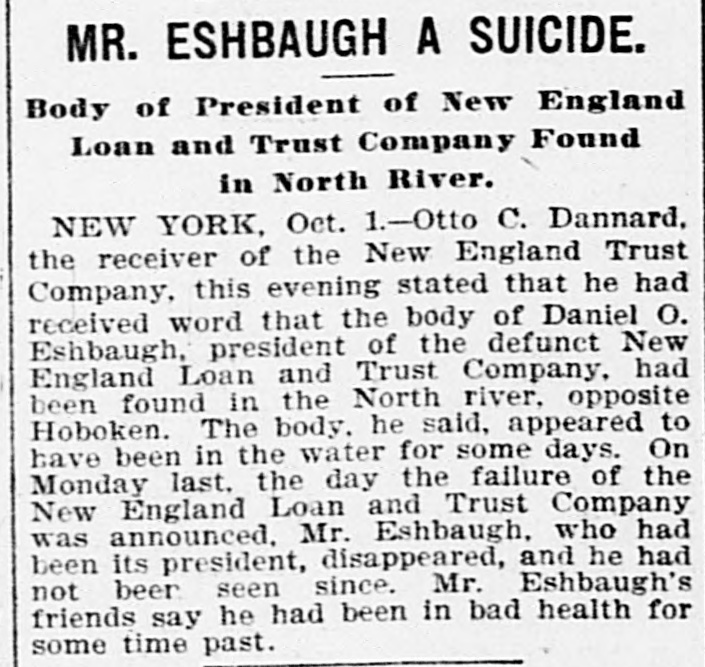 MR. ESHBAUGH A SUICIDE.

Body of President of New England Loan and Trust Company Found in North River.

NEW YORK, Oct. 1.—Otto C. Dannard, the receiver of the New England Trust Company, this evening stated that he had received word that the body of Daniel O. Eshbaugh, president of the defunct New England Loan and Trust Company, had been found in the North river, opposite Hoboken. The body, he said, appeared to have been in the water for some days. On Monday last, the day the failure of the New England Loan and Trust Company was announced, Mr. Eshbaugh, who had been its president, disappeared, and he had not beer seen since. Mr. Eshbaugh's friends say he had been in bad health for some time past.